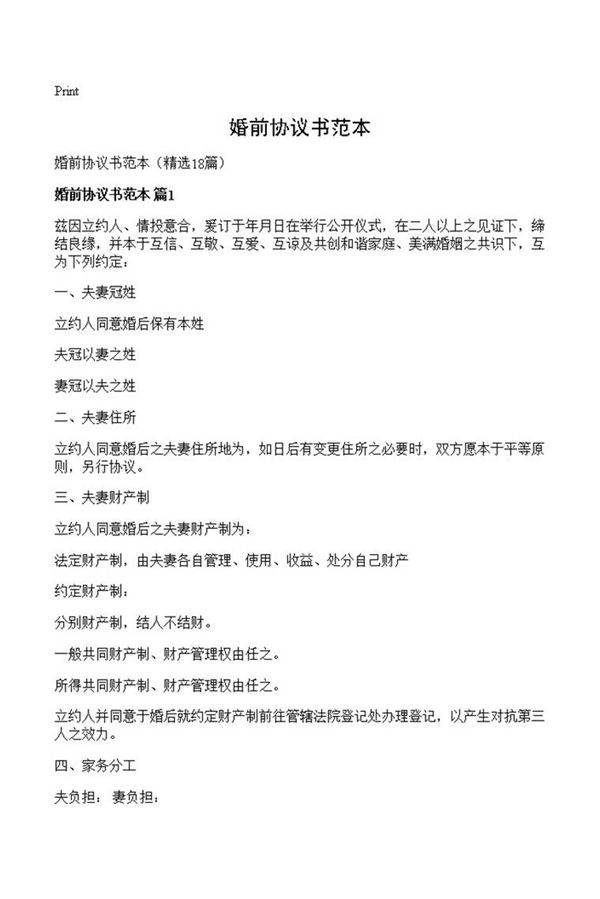 Print

婚前协议书范本

婚前协议书范本（精选18篇）

婚前协议书范本 篇1

兹因立约人、情投意合，爰订于年月日在举行公开仪式，在二人以上之见证下，缔结良缘，并本于互信、互敬、互爱、互谅及共创和谐家庭、美满婚姻之共识下，互为下列约定：

一、夫妻冠姓

立约人同意婚后保有本姓

夫冠以妻之姓

妻冠以夫之姓

二、夫妻住所

立约人同意婚后之夫妻住所地为，如日后有变更住所之必要时，双方愿本于平等原则，另行协议。

三、夫妻财产制

立约人同意婚后之夫妻财产制为：

法定财产制，由夫妻各自管理、使用、收益、处分自己财产

约定财产制：

分别财产制，结人不结财。

一般共同财产制、财产管理权由任之。

所得共同财产制、财产管理权由任之。

立约人并同意于婚后就约定财产制前往管辖法院登记处办理登记，以产生对抗第三人之效力。

四、家务分工

夫负担： 妻负担：